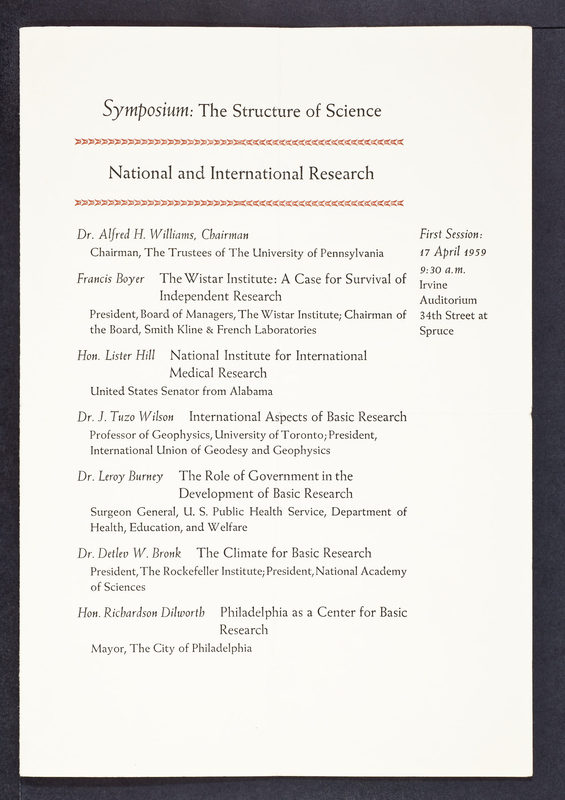 Symposium: The Structure of Science

National and International Research

Dr. Alfred H. Williams, Chairman
Chairman, The Trustees of The University of Pennsylvania

Francis Boyer The Wistar Institute: A Case for Survival of Independent Research
President, Board of Managers, The Wistar Institute; Chairman of the Board, Smith Kline & French Laboratories

Hon. Lister Hill National Institute for International Medical Research
United States Senator from Alabama

Dr. J. Tuzo Wilson International Aspects of Basic Research
Professor of Geophysics, University of Toronto; President, International Union of Geodesy and Geophysics

Dr. Leroy Burney The Role of Government in the Development of Basic Research
Surgeon General, U. S. Public Health Service, Department of Health, Education, and Welfare

Dr. Detlev W. Bronk The Climate for Basic Research
President, The Rockefeller Institute; President, National Academy of Sciences

Hon. Richardson Dilworth Philadelphia as a Center for Basic Research
Mayor, The City of Philadelphia

First Session:
17 April 1959
9:30 a.m.
Irvine Auditorium
34th Street at Spruce